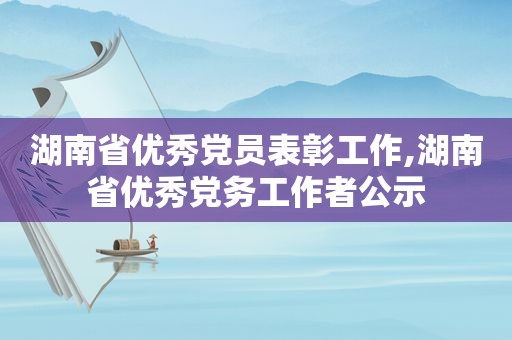 湖南省优秀党员表彰工作,湖南省优秀党务工作者公示